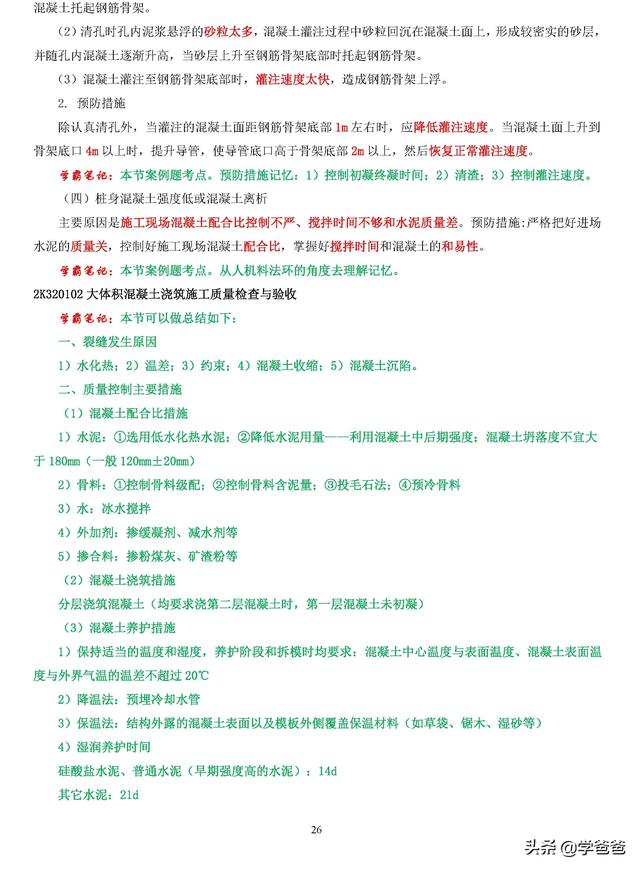 混凝土托起钢筋骨架。

（2）清孔时孔内泥浆悬浮的砂粒太多，混凝土灌注过程中砂粒回沉在混凝土面上，形成较密实的砂层，并随孔内混凝土逐渐升高，当砂层上升至钢筋骨架底部时托起钢筋骨架。

（3）混凝土灌注至钢筋骨架底部时，灌注速度太快，造成钢筋骨架上浮。

2. 预防措施

除认真清孔外，当灌注的混凝土面距钢筋骨架底部 1m 左右时，应降低灌注速度。当混凝土面上升到骨架底口 4m 以上时，提升导管，使导管底口高于骨架底部 2m 以上，然后恢复正常灌注速度。

学霸笔记：本节案例题考点。预防措施记忆：1）控制初凝终凝时间；2）清渣；3）控制灌注速度。

（四）桩身混凝土强度低或混凝土离析

主要原因是施工现场混凝土配合比控制不严、搅拌时间不够和水泥质量差。预防措施：严格把好进场水泥的质量关，控制好施工现场混凝土配合比，掌握好搅拌时间和混凝土的和易性。

学霸笔记：本节案例题考点。从人机料法环的角度去理解记忆。

2K320102 大体积混凝土浇筑施工质量检查与验收

学霸笔记：本节可以做总结如下：

一、裂缝发生原因

1）水化热；2）温差；3）约束；4）混凝土收缩；5）混凝土沉陷。

二、质量控制主要措施

（1）混凝土配合比措施

1）水泥：①选用低水化热水泥；②降低水泥用量——利用混凝土中后期强度；混凝土坍落度不宜大于 180mm（一般 120mm±20mm）

2）骨料：①控制骨料级配；②控制骨料含泥量；③投毛石法；④预冷骨料

3）水：冰水搅拌

4）外加剂：掺缓凝剂、减水剂等

5）掺合料：掺粉煤灰、矿渣粉等

（2）混凝土浇筑措施

分层浇筑混凝土（均要求浇第二层混凝土时，第一层混凝土未初凝）

（3）混凝土养护措施

1）保持适当的温度和湿度，养护阶段和拆模时均要求：混凝土中心温度与表面温度、混凝土表面温度与外界气温的温差不超过 20℃

2）降温法：预埋冷却水管

3）保温法：结构外露的混凝土表面以及模板外侧覆盖保温材料（如草袋、锯木、湿砂等）

4）湿润养护时间

硅酸盐水泥、普通水泥（早期强度高的水泥）：14d

其它水泥：21d

26

头条 @学爸爸